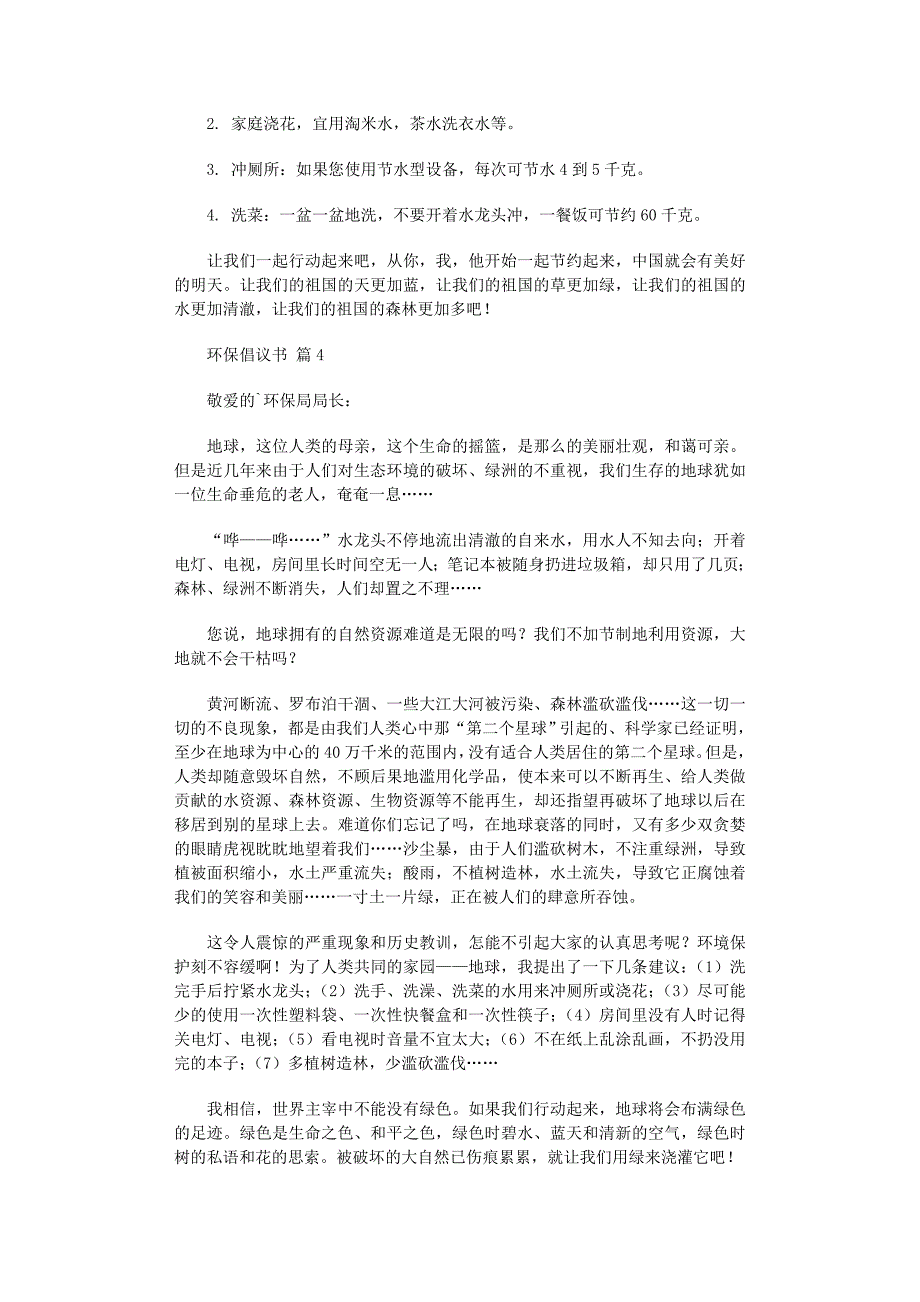 2. 家庭浇花，宜用淘米水，茶水洗衣水等。

3. 冲厕所：如果您使用节水型设备，每次可节水 4 到 5 千克。

4. 洗菜：一盆一盆地洗，不要开着水龙头冲，一餐饭可节约 60 千克。

让我们一起行动起来吧，从你，我，他开始一起节约起来，中国就会有美好的明天。让我们的祖国的天更加蓝，让我们的祖国的草更加绿，让我们的祖国的水更加清澈，让我们的祖国的森林更加多吧！

环保倡议书 篇 4

敬爱的`环保局局长：

地球，这位人类的母亲，这个生命的摇篮，是那么的美丽壮观，和蔼可亲。但是近几年来由于人们对生态环境的破坏、绿洲的不重视，我们生存的地球犹如一位生命垂危的老人，奄奄一息……

“哗——哗……”水龙头不停地流出清澈的自来水，用水人不知去向；开着电灯、电视，房间里长时间空无一人；笔记本被随身扔进垃圾箱，却只用了几页；森林、绿洲不断消失，人们却置之不理……

您说，地球拥有的自然资源难道是无限的吗？我们不加节制地利用资源，大地就不会干枯吗？

黄河断流、罗布泊干涸、一些大江大河被污染、森林滥砍滥伐……这一切一切的不良现象，都是由我们人类心中那“第二个星球”引起的、科学家已经证明，至少在地球为中心的 40 万千米的范围内，没有适合人类居住的第二个星球。但是，人类却随意毁坏自然，不顾后果地滥用化学品，使本来可以不断再生、给人类做贡献的水资源、森林资源、生物资源等不能再生，却还指望再破坏了地球以后在移居到别的星球上去。难道你们忘记了吗，在地球衰落的同时，又有多少双贪婪的眼睛虎视眈眈地望着我们……沙尘暴，由于人们滥砍树木，不注重绿洲，导致植被面积缩小，水土严重流失；酸雨，不植树造林，水土流失，导致它正腐蚀着我们的笑容和美丽……一寸土一片绿，正在被人们的肆意所吞蚀。

这令人震惊的严重现象和历史教训，怎能不引起大家的认真思考呢？环境保护刻不容缓啊！为了人类共同的家园——地球，我提出了一下几条建议：（1）洗完手后拧紧水龙头；（2）洗手、洗澡、洗菜的水用来冲厕所或浇花；（3）尽可能少的使用一次性塑料袋、一次性快餐盒和一次性筷子；（4）房间里没有人时记得关电灯、电视；（5）看电视时音量不宜太大；（6）不在纸上乱涂乱画，不扔没用完的本子；（7）多植树造林，少滥砍滥伐……

我相信，世界主宰中不能没有绿色。如果我们行动起来，地球将会布满绿色的足迹。绿色是生命之色、和平之色，绿色时碧水、蓝天和清新的空气，绿色时树的私语和花的思索。被破坏的大自然已伤痕累累，就让我们用绿来浇灌它吧！